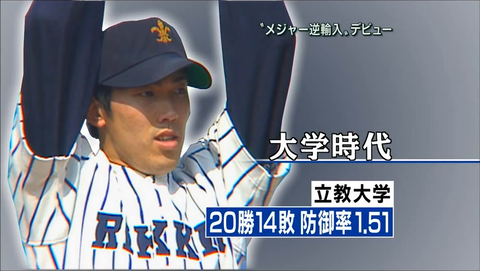 〝メジャー逆輸入〟デビュー

大学時代

立教大学

20勝14敗 防御率1.51

RIKKIO